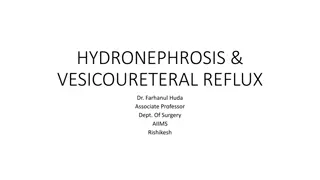 HYDRONEPHROSIS & VESICOURETERAL REFLUX

Dr. Farhanul Huda
Associate Professor
Dept. Of Surgery
AIIMS
Rishikesh